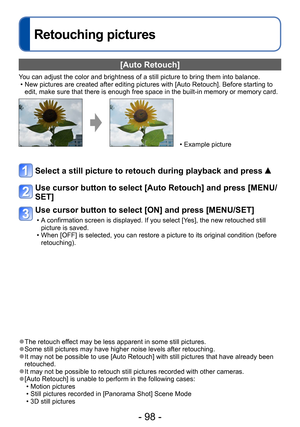 Retouching pictures

[Auto Retouch]

You can adjust the color and brightness of a still picture to bring them into balance.
• New pictures are created after editing pictures with [Auto Retouch]. Before starting to edit, make sure that there is enough free space in the built-in memory or memory card.

• Example picture

1 Select a still picture to retouch during playback and press ▲

2 Use cursor button to select [Auto Retouch] and press [MENU/SET]

3 Use cursor button to select [ON] and press [MENU/SET]
• A confirmation screen is displayed. If you select [Yes], the new retouched still picture is saved.
• When [OFF] is selected, you can restore a picture to its original condition (before retouching).

●The retouch effect may be less apparent in some still pictures.
●Some still pictures may have higher noise levels after retouching.
●It may not be possible to use [Auto Retouch] with still pictures that have already been retouched.
●It may not be possible to retouch still pictures recorded with other cameras.
●[Auto Retouch] is unable to perform in the following cases:
• Motion pictures
• Still pictures recorded in [Panorama Shot] Scene Mode
• 3D still pictures

- 98 -